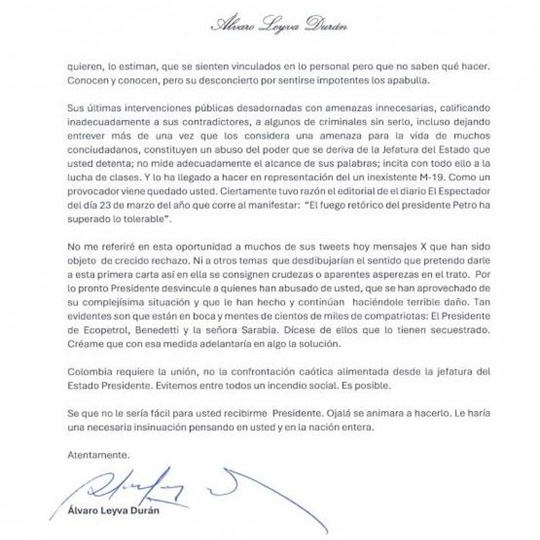 Álvaro Leyva Durán

quieren, lo estiman, que se sienten vinculados en lo personal pero que no saben qué hacer. Conocen y conocen, pero su desconcierto por sentirse impotentes los apabulla.

Sus últimas intervenciones públicas desadornadas con amenazas innecesarias, calificando inadecuadamente a sus contradictores, a algunos de criminales sin serlo, incluso dejando entrever más de una vez que los considera una amenaza para la vida de muchos conciudadanos, constituyen un abuso del poder que se deriva de la Jefatura del Estado que usted detenta; no mide adecuadamente el alcance de sus palabras; incita con todo ello a la lucha de clases. Y lo ha llegado a hacer en representación del un inexistente M-19. Como un provocador viene quedado usted. Ciertamente tuvo razón el editorial de el diario El Espectador del día 23 de marzo del año que corre al manifestar: "El fuego retórico del presidente Petro ha superado lo tolerable".

No me referiré en esta oportunidad a muchos de sus tweets hoy mensajes X que han sido objeto de crecido rechazo. Ni a otros temas que desdibujarían el sentido que pretendo darle a esta primera carta así en ella se consignen crudezas o aparentes asperezas en el trato. Por lo pronto Presidente desvincule a quienes han abusado de usted, que se han aprovechado de su complejísima situación y que le han hecho y continúan haciéndole terrible daño. Tan evidentes son que están en boca y mentes de cientos de miles de compatriotas: El Presidente de Ecopetrol, Benedetti y la señora Sarabia. Dícese de ellos que lo tienen secuestrado. Créame que con esa medida adelantaría en algo la solución.

Colombia requiere la unión, no la confrontación caótica alimentada desde la jefatura del Estado Presidente. Evitemos entre todos un incendio social. Es posible.

Se que no le sería fácil para usted recibirme Presidente. Ojalá se animara a hacerlo. Le haría una necesaria insinuación pensando en usted y en la nación entera.

Atentamente.

Álvaro Leyva Durán